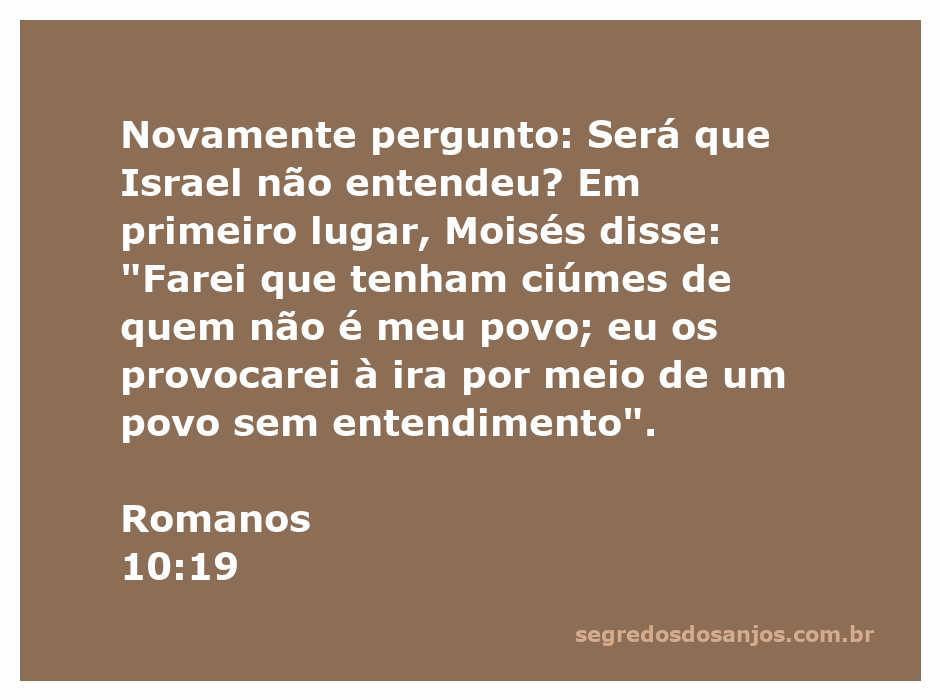 Novamente pergunto: Será que Israel não entendeu? Em primeiro lugar, Moisés disse: "Farei que tenham ciúmes de quem não é meu povo; eu os provocarei à ira por meio de um povo sem entendimento".

Romanos
10:19

segredosdosanjos.com.br